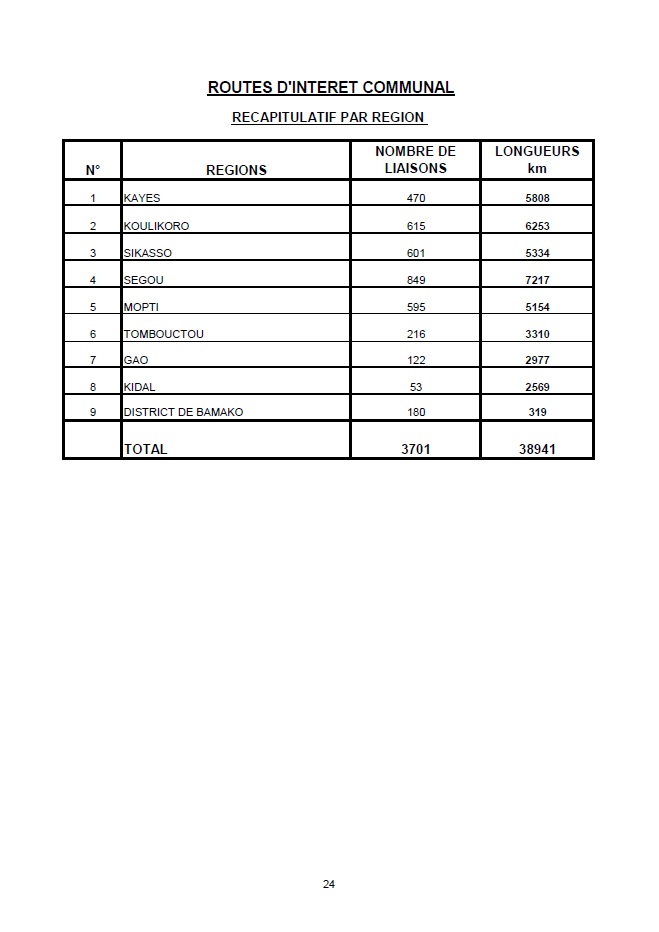 ROUTES D'INTERET COMMUNAL

RECAPITULATIF PAR REGION

| N° | REGIONS | NOMBRE DE LIAISONS | LONGUEURS km |
|---|---|---|---|
| 1 | KAYES | 470 | 5808 |
| 2 | KOULIKORO | 615 | 6253 |
| 3 | SIKASSO | 601 | 5334 |
| 4 | SEGOU | 849 | 7217 |
| 5 | MOPTI | 595 | 5154 |
| 6 | TOMBOUCTOU | 216 | 3310 |
| 7 | GAO | 122 | 2977 |
| 8 | KIDAL | 53 | 2569 |
| 9 | DISTRICT DE BAMAKO | 180 | 319 |
| | TOTAL | 3701 | 38941 |

24